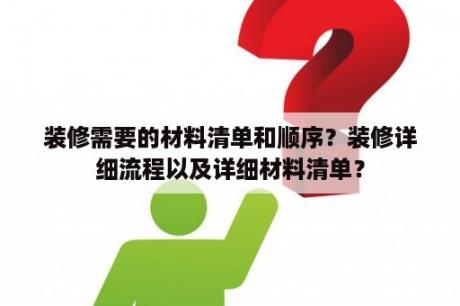 装修需要的材料清单和顺序？装修详细流程以及详细材料清单？